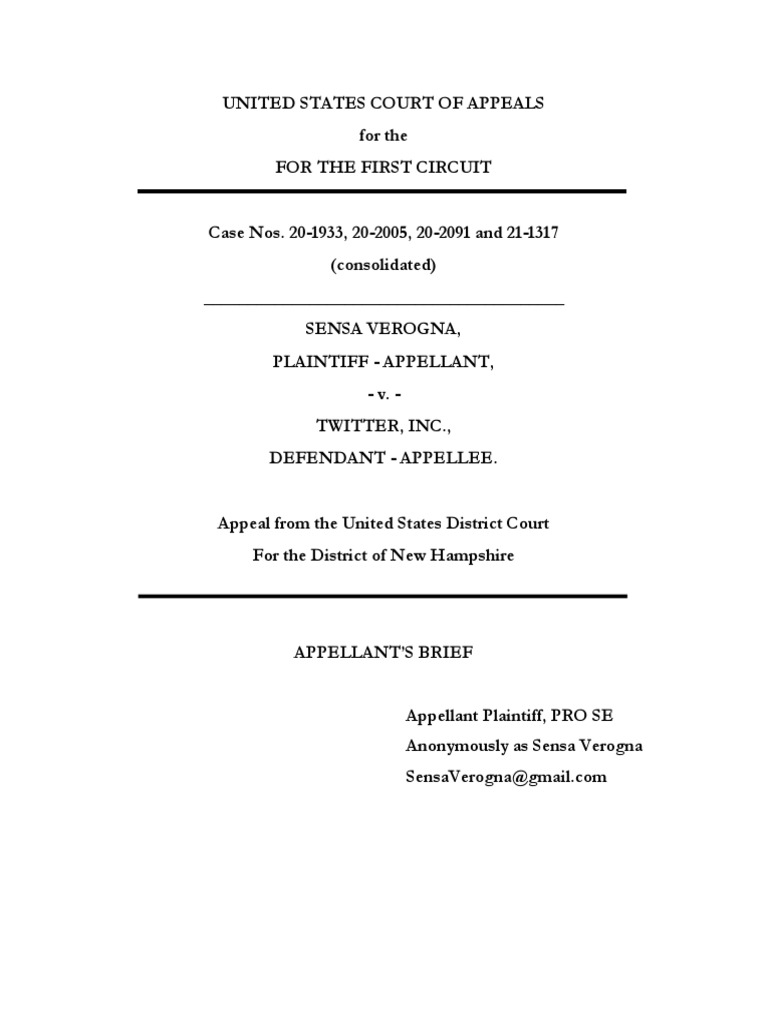 UNITED STATES COURT OF APPEALS

for the

FOR THE FIRST CIRCUIT

Case Nos. 20-1933, 20-2005, 20-2091 and 21-1317

(consolidated)

SENSA VEROGNA,

PLAINTIFF - APPELLANT,

- v. -

TWITTER, INC.,

DEFENDANT - APPELLEE.

Appeal from the United States District Court

For the District of New Hampshire

APPELLANT'S BRIEF

Appellant Plaintiff, PRO SE

Anonymously as Sensa Verogna

SensaVerogna@gmail.com